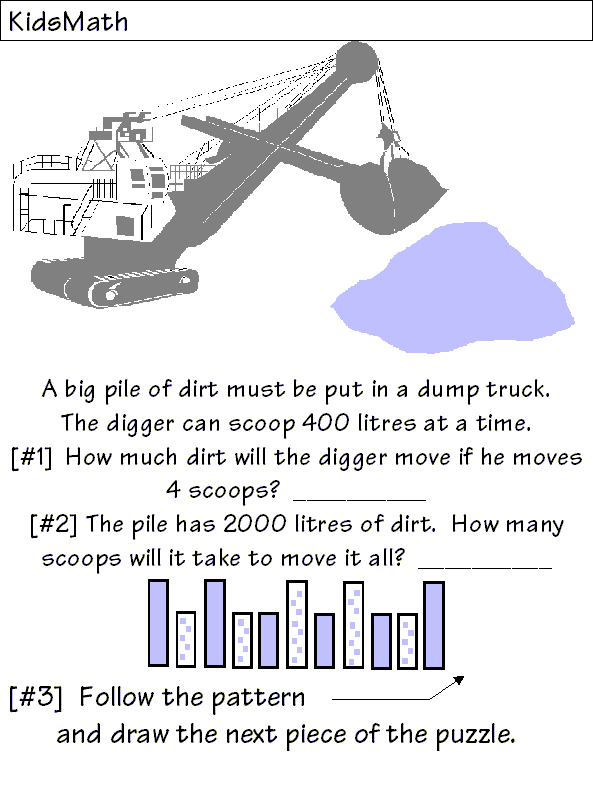 KidsMath

A big pile of dirt must be put in a dump truck. The digger can scoop 400 litres at a time.

[#1] How much dirt will the digger move if he moves 4 scoops? __________

[#2] The pile has 2000 litres of dirt. How many scoops will it take to move it all? __________

[#3] Follow the pattern and draw the next piece of the puzzle.